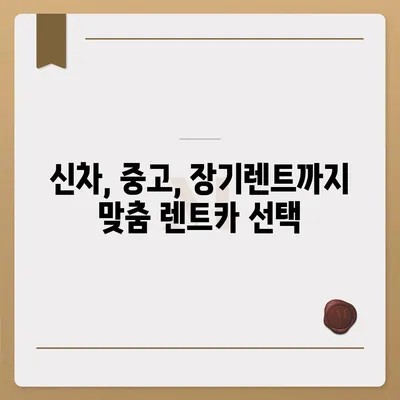 신차, 중고, 장기렌트까지
맞춤 렌트카 선택